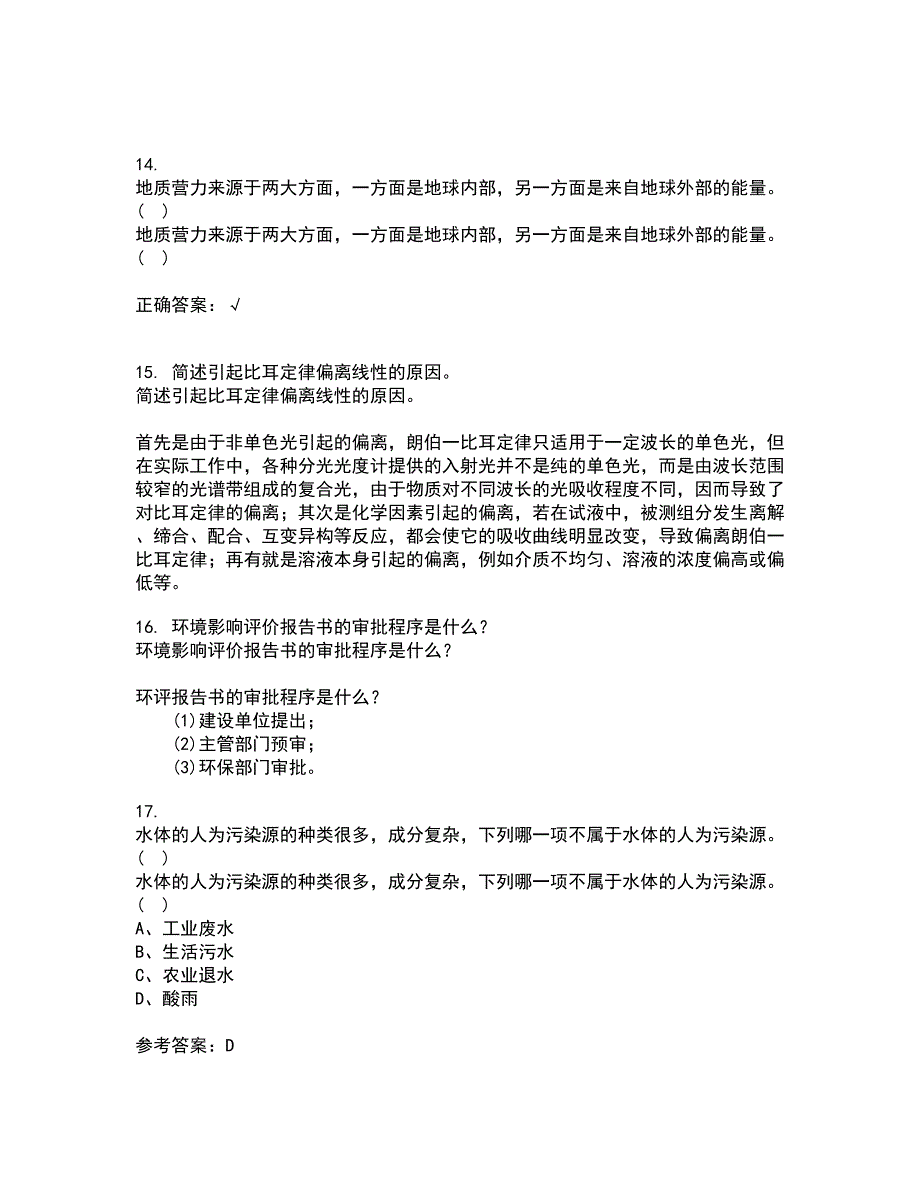 14.
地质营力来源于两大方面，一方面是地球内部，另一方面是来自地球外部的能量。（ ）
地质营力来源于两大方面，一方面是地球内部，另一方面是来自地球外部的能量。（ ）

正确答案：√

15. 简述引起比耳定律偏离线性的原因。
简述引起比耳定律偏离线性的原因。

首先是由于非单色光引起的偏离，朗伯一比耳定律只适用于一定波长的单色光，但在实际工作中，各种分光光度计提供的入射光并不是纯的单色光，而是由波长范围较窄的光谱带组成的复合光，由于物质对不同波长的光吸收程度不同，因而导致了对比耳定律的偏离；其次是化学因素引起的偏离，若在试液中，被测组分发生离解、缔合、配合、互变异构等反应，都会使它的吸收曲线明显改变，导致偏离朗伯一比耳定律；再有就是溶液本身引起的偏离，例如介质不均匀、溶液的浓度偏高或偏低等。

16. 环境影响评价报告书的审批程序是什么？
环境影响评价报告书的审批程序是什么？

环评报告书的审批程序是什么？
(1)建设单位提出；
(2)主管部门预审；
(3)环保部门审批。

17.
水体的人为污染源的种类很多，成分复杂，下列哪一项不属于水体的人为污染源。（ ）
水体的人为污染源的种类很多，成分复杂，下列哪一项不属于水体的人为污染源。（ ）
A、工业废水
B、生活污水
C、农业退水
D、酸雨

参考答案：D